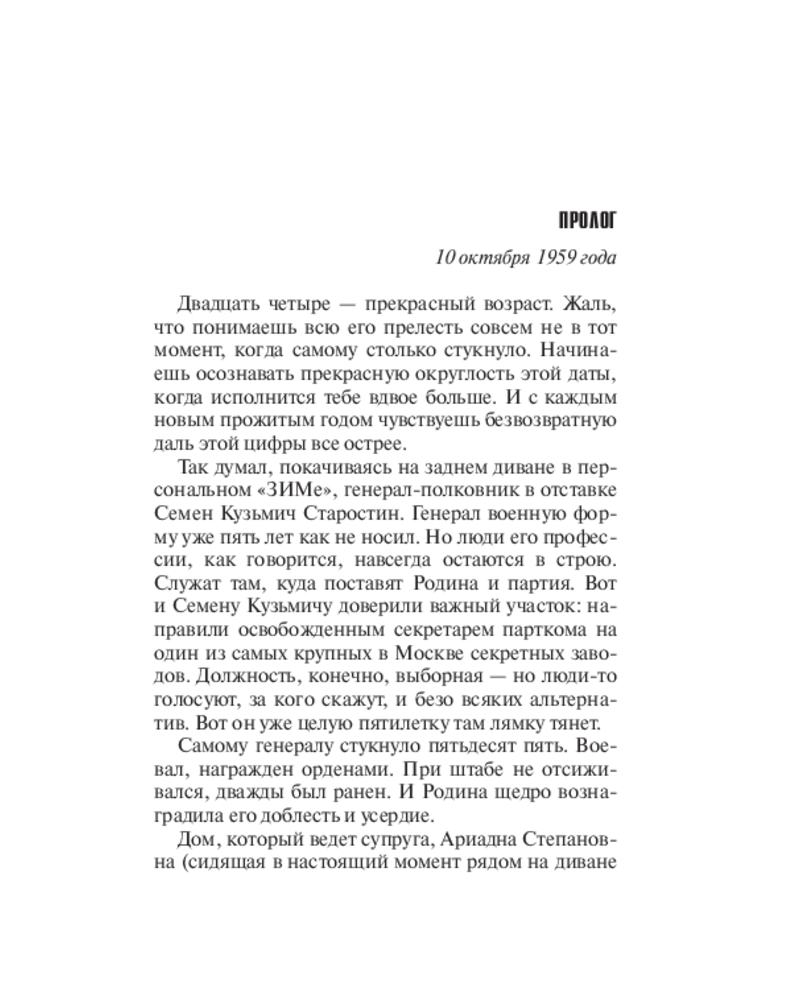 ПРОЛОГ

10 октября 1959 года

Двадцать четыре — прекрасный возраст. Жаль, что понимаешь всю его прелесть совсем не в тот момент, когда самому столько стукнуло. Начинаешь осознавать прекрасную округлость этой даты, когда исполнится тебе вдвое больше. И с каждым новым прожитым годом чувствуешь безвозвратную даль этой цифры все острее.

Так думал, покачиваясь на заднем диване в персональном «ЗИМе», генерал-полковник в отставке Семен Кузьмич Старостин. Генерал военную форму уже пять лет как не носил. Но люди его профессии, как говорится, навсегда остаются в строю. Служат там, куда поставят Родина и партия. Вот и Семену Кузьмичу доверили важный участок: направили освобожденным секретарем парткома на один из самых крупных в Москве секретных заводов. Должность, конечно, выборная — но люди-то голосуют, за кого скажут, и безо всяких альтернатив. Вот он уже целую пятилетку там лямку тянет.

Самому генералу стукнуло пятьдесят пять. Воевал, награжден орденами. При штабе не отсиживался, дважды был ранен. И Родина щедро вознаградила его доблесть и усердие.

Дом, который ведет супруга, Ариадна Степановна (сидящая в настоящий момент рядом на диване